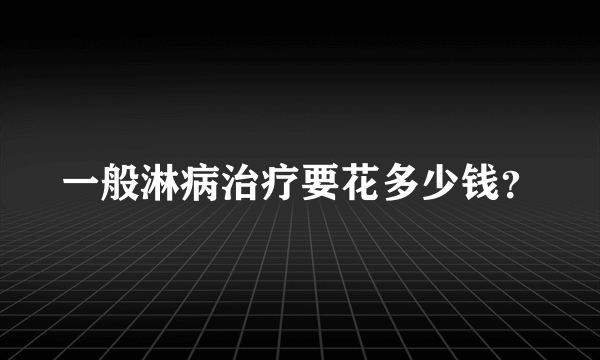 一般淋病治疗要花多少钱？